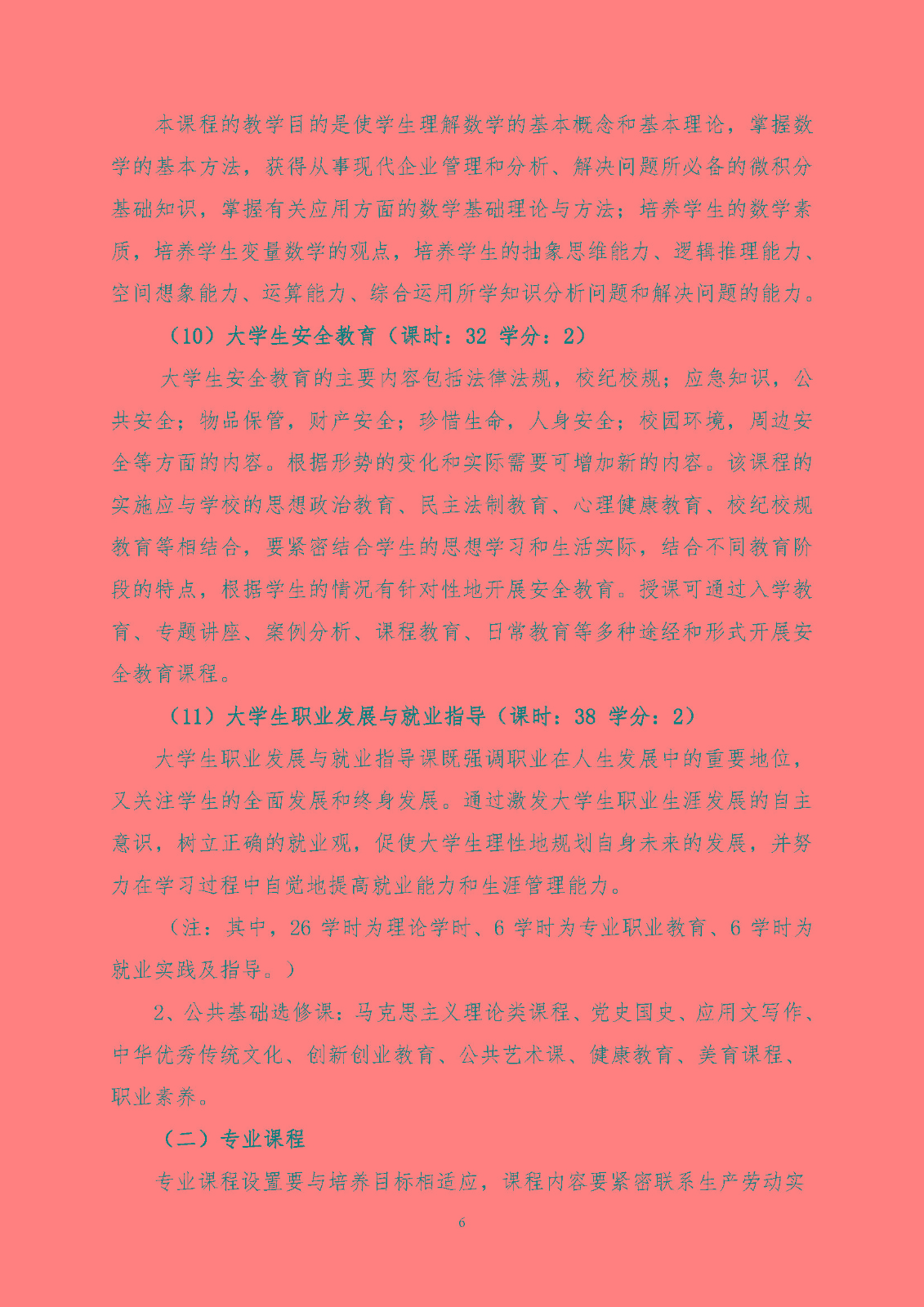 本课程的教学目的是使学生理解数学的基本概念和基本理论，掌握数学的基本方法，获得从事现代企业管理和分析、解决问题所必备的微积分基础知识，掌握有关应用方面的数学基础理论与方法；培养学生的数学素质，培养学生变量数学的观点，培养学生的抽象思维能力、逻辑推理能力、空间想象能力、运算能力、综合运用所学知识分析问题和解决问题的能力。

（10）大学生安全教育（课时：32 学分：2）

大学生安全教育的主要内容包括法律法规，校纪校规；应急知识，公共安全；物品保管，财产安全；珍惜生命，人身安全；校园环境，周边安全等方面的内容。根据形势的变化和实际需要可增加新的内容。该课程的实施应与学校的思想政治教育、民主法制教育、心理健康教育、校纪校规教育等相结合，要紧密结合学生的思想学习和生活实际，结合不同教育阶段的特点，根据学生的情况有针对性地开展安全教育。授课可通过入学教育、专题讲座、案例分析、课程教育、日常教育等多种途经和形式开展安全教育课程。

（11）大学生职业发展与就业指导（课时：38 学分：2）

大学生职业发展与就业指导课既强调职业在人生发展中的重要地位，又关注学生的全面发展和终身发展。通过激发大学生职业生涯发展的自主意识，树立正确的就业观，促使大学生理性地规划自身未来的发展，并努力在学习过程中自觉地提高就业能力和生涯管理能力。

（注：其中，26 学时为理论学时、6 学时为专业职业教育、6 学时为就业实践及指导。）

2、公共基础选修课：马克思主义理论类课程、党史国史、应用文写作、中华优秀传统文化、创新创业教育、公共艺术课、健康教育、美育课程、职业素养。

（二）专业课程

专业课程设置要与培养目标相适应，课程内容要紧密联系生产劳动实

6